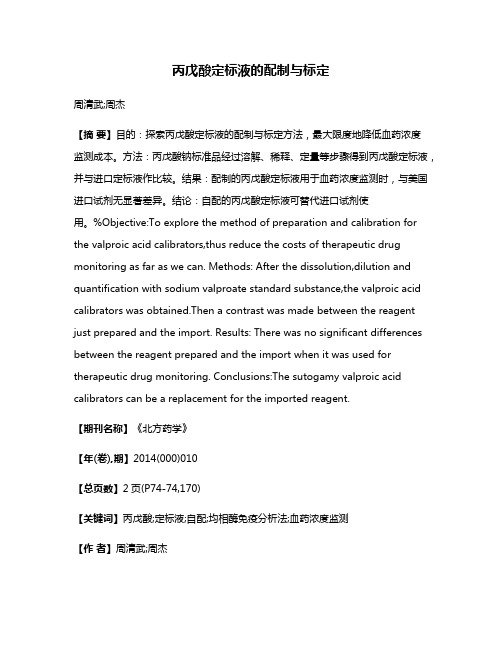 丙戊酸定标液的配制与标定

周清武;周杰

【摘 要】目的：探索丙戊酸定标液的配制与标定方法，最大限度地降低血药浓度监测成本。方法：丙戊酸钠标准品经过溶解、稀释、定量等步骤得到丙戊酸定标液，并与进口定标液作比较。结果：配制的丙戊酸定标液用于血药浓度监测时，与美国进口试剂无显著差异。结论：自配的丙戊酸定标液可替代进口试剂使用。%Objective:To explore the method of preparation and calibration for the valproic acid calibrators,thus reduce the costs of therapeutic drug monitoring as far as we can. Methods: After the dissolution,dilution and quantification with sodium valproate standard substance,the valproic acid calibrators was obtained.Then a contrast was made between the reagent just prepared and the import. Results: There was no significant differences between the reagent prepared and the import when it was used for therapeutic drug monitoring. Conclusions:The sutogamy valproic acid calibrators can be a replacement for the imported reagent.

【期刊名称】《北方药学》

【年(卷),期】2014(000)010

【总页数】2页(P74-74,170)

【关键词】丙戊酸;定标液;自配;均相酶免疫分析法;血药浓度监测

【作 者】周清武;周杰